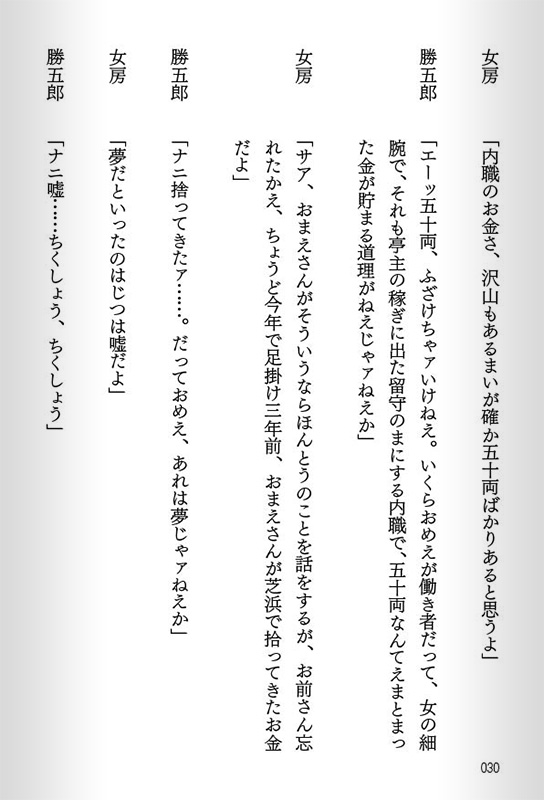 女房　「内職のお金さ、沢山もあるまいが確か五十両ばかりあると思うよ」

勝五郎　「エーッ五十両、ふざけちゃァいけねえ。いくらおめえが働き者だって、女の細腕で、それも亭主の稼ぎに出た留守のまにする内職で、五十両なんてえまとまった金が貯まる道理がねえじゃァねえか」

女房　「サア、おまえさんがそういうならほんとうのことを話をするが、お前さん忘れたかえ、ちょうど今年で足掛け三年前、おまえさんが芝浜で拾ってきたお金だよ」

勝五郎　「ナニ拾ってきたァ……。だっておめえ、あれは夢じゃァねえか」

女房　「夢だといったのはじつは嘘だよ」

勝五郎　「ナニ嘘……ちくしょう、ちくしょう」

030